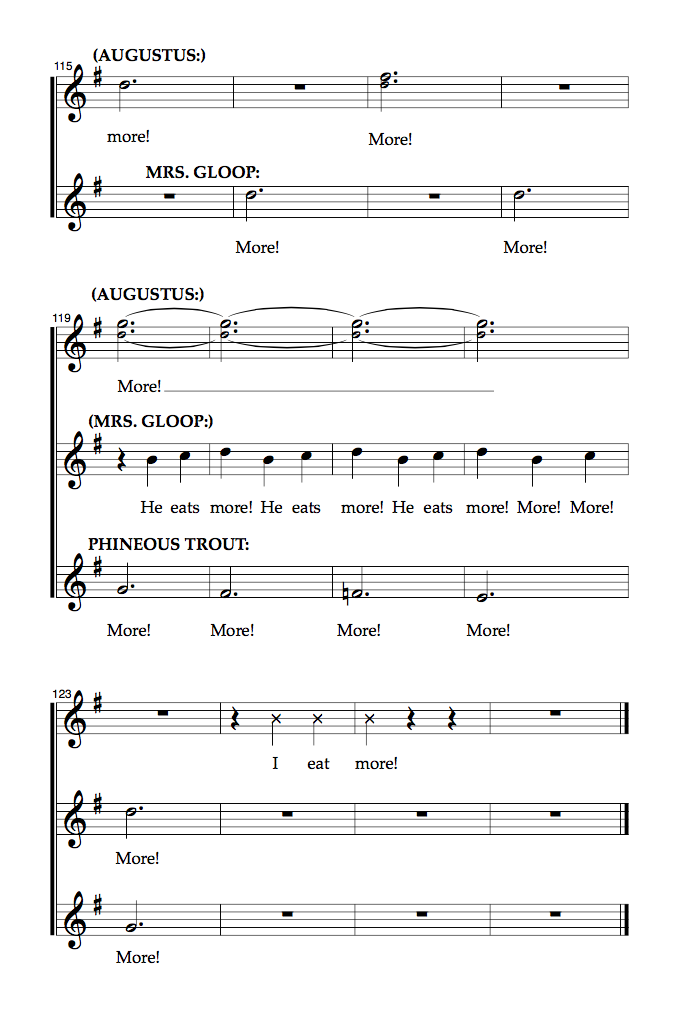 (AUGUSTUS:)

115

more! More!

MRS. GLOOP:

More! More!

(AUGUSTUS:)

119

More!

(MRS. GLOOP:)

He eats more! He eats more! He eats more! More! More!

PHINEOUS TROUT:

More! More! More! More!

123

I eat more!

More!

More!